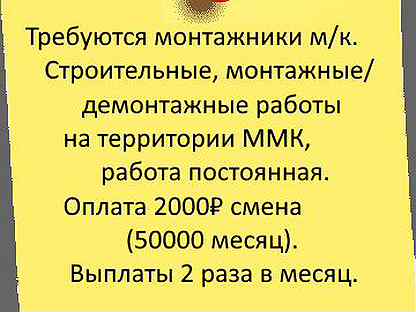 Требуются монтажники м/к.
Строительные, монтажные/ демонтажные работы на территории ММК, работа постоянная.
Оплата 2000₽ смена (50000 месяц).
Выплаты 2 раза в месяц.